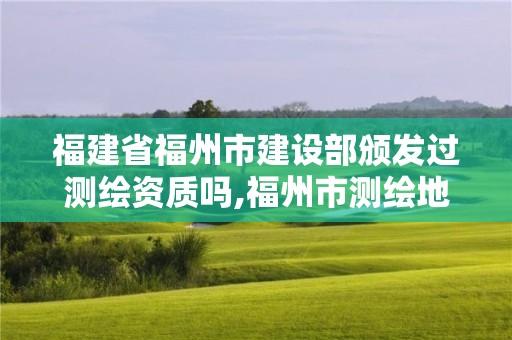 福建省福州市建设部颁发过测绘资质吗,福州市测绘地